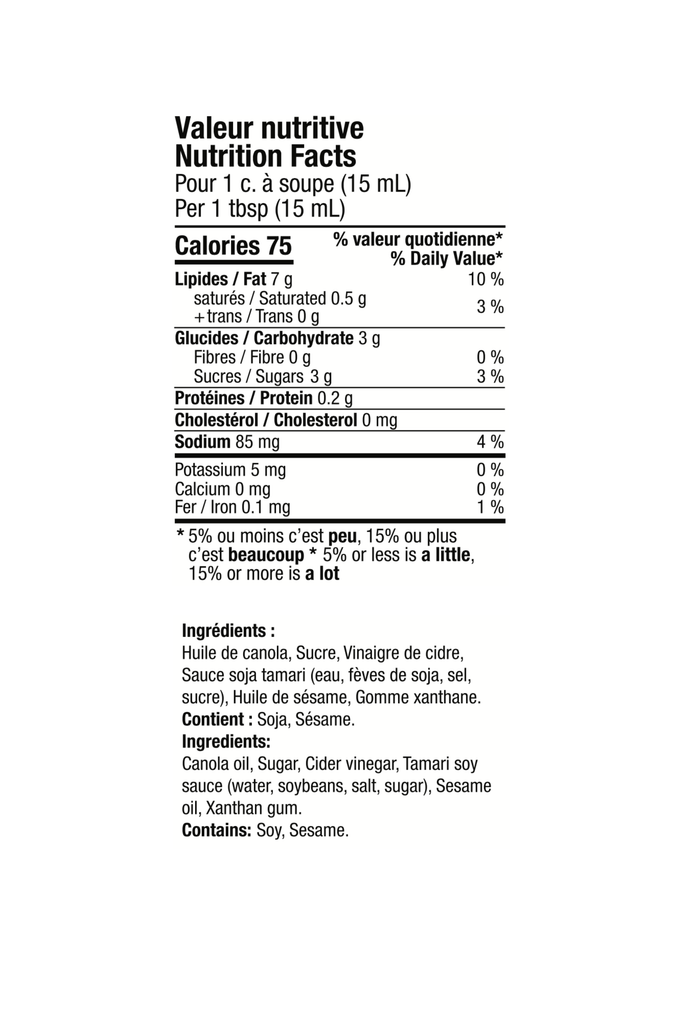 Valeur nutritive
Nutrition Facts
Pour 1 c. à soupe (15 mL)
Per 1 tbsp (15 mL)

| Calories 75 | % valeur quotidienne* % Daily Value* |
|---|---|
| Lipides / Fat 7 g | 10 % |
| saturés / Saturated 0.5 g + trans / Trans 0 g | 3 % |
| Glucides / Carbohydrate 3 g | |
| Fibres / Fibre 0 g | 0 % |
| Sucres / Sugars 3 g | 3 % |
| Protéines / Protein 0.2 g | |
| Cholestérol / Cholesterol 0 mg | |
| Sodium 85 mg | 4 % |
| Potassium 5 mg | 0 % |
| Calcium 0 mg | 0 % |
| Fer / Iron 0.1 mg | 1 % |

* 5% ou moins c'est peu, 15% ou plus c'est beaucoup * 5% or less is a little, 15% or more is a lot

Ingrédients :
Huile de canola, Sucre, Vinaigre de cidre, Sauce soja tamari (eau, fèves de soja, sel, sucre), Huile de sésame, Gomme xanthane.
Contient : Soja, Sésame.
Ingredients:
Canola oil, Sugar, Cider vinegar, Tamari soy sauce (water, soybeans, salt, sugar), Sesame oil, Xanthan gum.
Contains: Soy, Sesame.